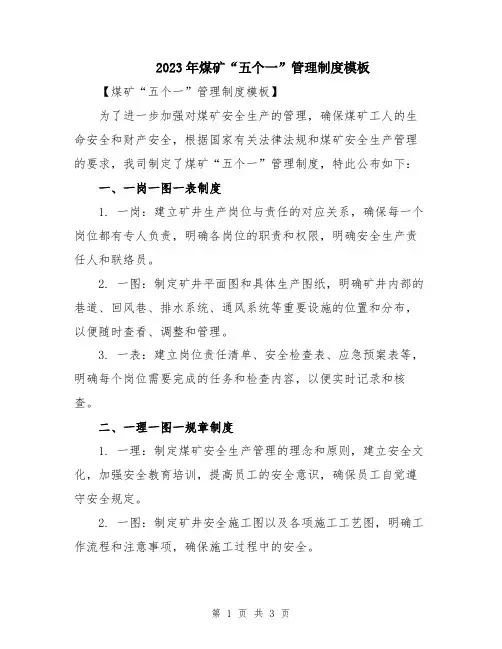 2023年煤矿“五个一”管理制度模板

【煤矿“五个一”管理制度模板】

为了进一步加强对煤矿安全生产的管理，确保煤矿工人的生命安全和财产安全，根据国家有关法律法规和煤矿安全生产管理的要求，我司制定了煤矿“五个一”管理制度，特此公布如下：

一、一岗一图一表制度

1. 一岗：建立矿井生产岗位与责任的对应关系，确保每一个岗位都有专人负责，明确各岗位的职责和权限，明确安全生产责任人和联络员。

2. 一图：制定矿井平面图和具体生产图纸，明确矿井内部的巷道、回风巷、排水系统、通风系统等重要设施的位置和分布，以便随时查看、调整和管理。

3. 一表：建立岗位责任清单、安全检查表、应急预案表等，明确每个岗位需要完成的任务和检查内容，以便实时记录和核查。

二、一理一图一规章制度

1. 一理：制定煤矿安全生产管理的理念和原则，建立安全文化，加强安全教育培训，提高员工的安全意识，确保员工自觉遵守安全规定。

2. 一图：制定矿井安全施工图以及各项施工工艺图，明确工作流程和注意事项，确保施工过程中的安全。

第 1 页 共 3 页